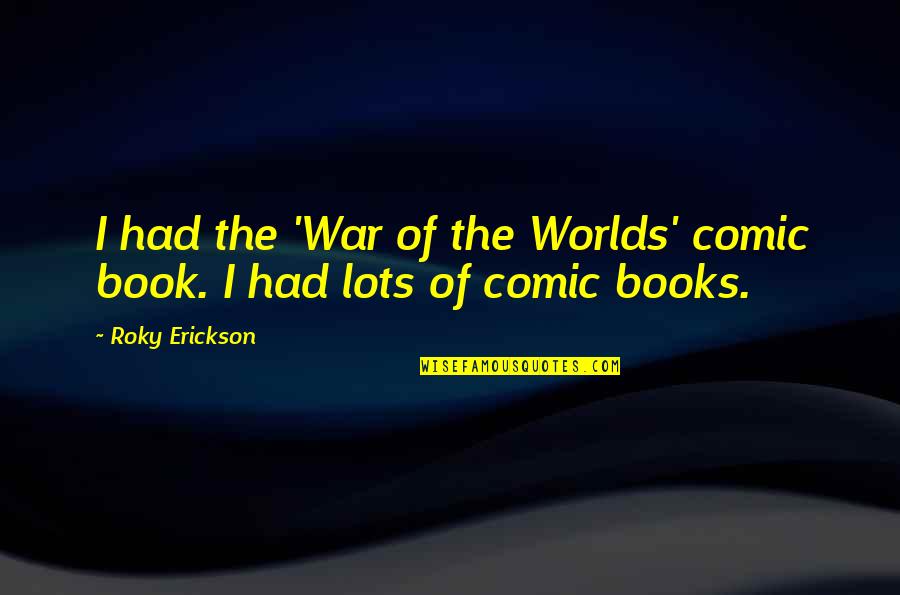 I had the 'War of the Worlds' comic book. I had lots of comic books.

~ Roky Erickson

WISEFAMOUSQUOTES.COM